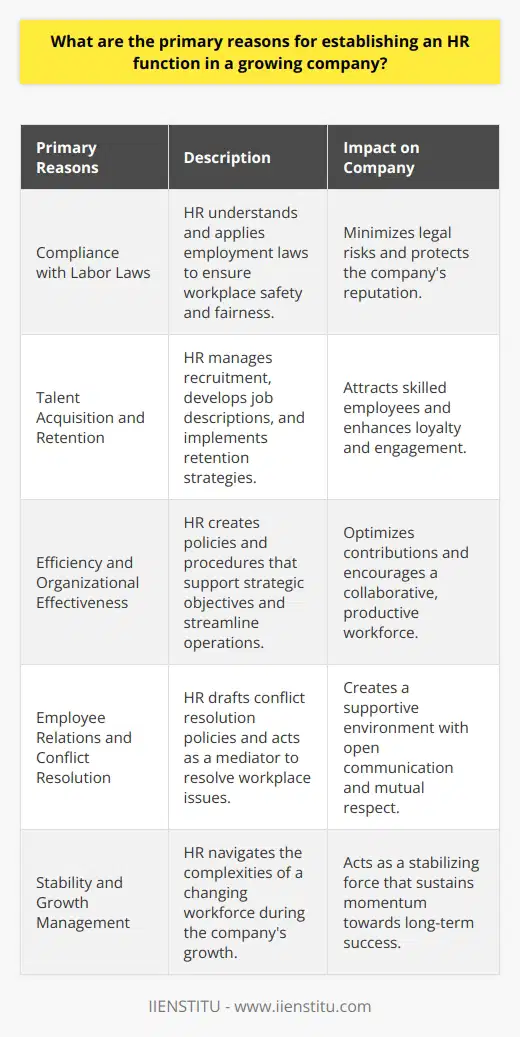 What are the primary reasons for establishing an HR function in a growing company?

| Primary Reasons | Description | Impact on Company |
|---|---|---|
| Compliance with Labor Laws | HR understands and applies employment laws to ensure workplace safety and fairness. | Minimizes legal risks and protects the company's reputation. |
| Talent Acquisition and Retention | HR manages recruitment, develops job descriptions, and implements retention strategies. | Attracts skilled employees and enhances loyalty and engagement. |
| Efficiency and Organizational Effectiveness | HR creates policies and procedures that support strategic objectives and streamline operations. | Optimizes contributions and encourages a collaborative, productive workforce. |
| Employee Relations and Conflict Resolution | HR drafts conflict resolution policies and acts as a mediator to resolve workplace issues. | Creates a supportive environment with open communication and mutual respect. |
| Stability and Growth Management | HR navigates the complexities of a changing workforce during the company's growth. | Acts as a stabilizing force that sustains momentum towards long-term success. |

IIENSTITU - www.iienstitu.com